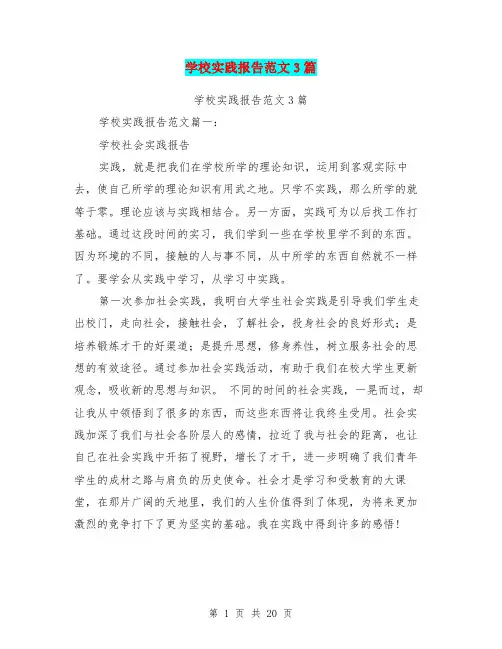 学校实践报告范文3篇

学校实践报告范文3篇

学校实践报告范文篇一：

学校社会实践报告

实践，就是把我们在学校所学的理论知识，运用到客观实际中去，使自己所学的理论知识有用武之地。只学不实践，那么所学的就等于零。理论应该与实践相结合。另一方面，实践可为以后找工作打基础。通过这段时间的实习，我们学到一些在学校里学不到的东西。因为环境的不同，接触的人与事不同，从中所学的东西自然就不一样了。要学会从实践中学习，从学习中实践。

第一次参加社会实践，我明白大学生社会实践是引导我们学生走出校门，走向社会，接触社会，了解社会，投身社会的良好形式；是培养锻炼才干的好渠道；是提升思想，修身养性，树立服务社会的思想的有效途径。通过参加社会实践活动，有助于我们在校大学生更新观念，吸收新的思想与知识。 不同的时间的社会实践，一晃而过，却让我从中领悟到了很多的东西，而这些东西将让我终生受用。社会实践加深了我们与社会各阶层人的感情，拉近了我与社会的距离，也让自己在社会实践中开拓了视野，增长了才干，进一步明确了我们青年学生的成材之路与肩负的历史使命。社会才是学习和受教育的大课堂，在那片广阔的天地里，我们的人生价值得到了体现，为将来更加激烈的竞争打下了更为坚实的基础。我在实践中得到许多的感悟！

第 1 页 共 20 页